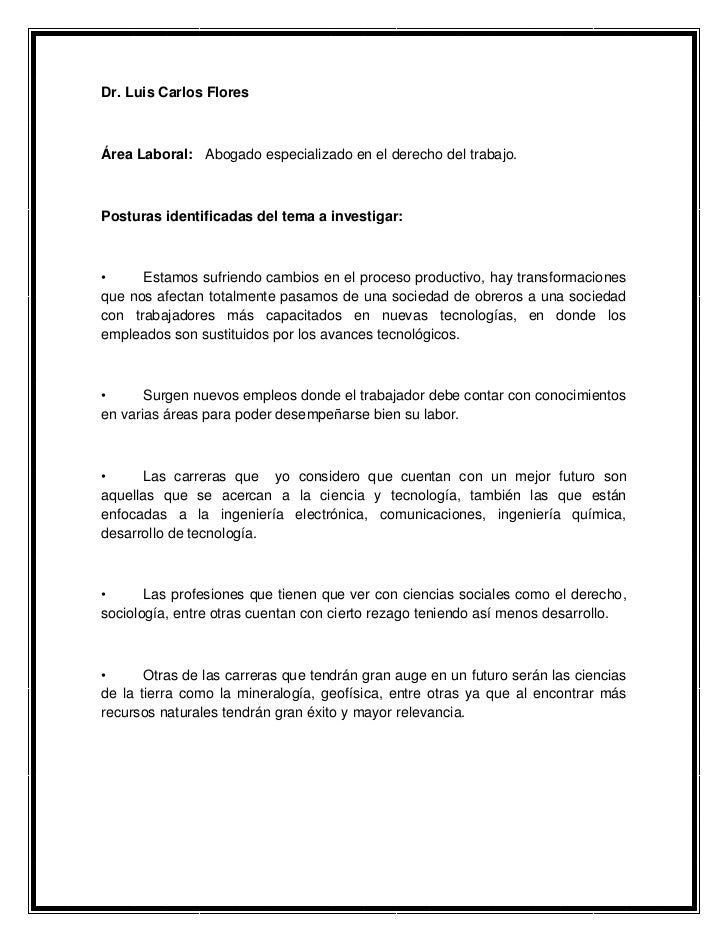 Dr. Luis Carlos Flores

Área Laboral: Abogado especializado en el derecho del trabajo.

Posturas identificadas del tema a investigar:

• Estamos sufriendo cambios en el proceso productivo, hay transformaciones que nos afectan totalmente pasamos de una sociedad de obreros a una sociedad con trabajadores más capacitados en nuevas tecnologías, en donde los empleados son sustituidos por los avances tecnológicos.

• Surgen nuevos empleos donde el trabajador debe contar con conocimientos en varias áreas para poder desempeñarse bien su labor.

• Las carreras que yo considero que cuentan con un mejor futuro son aquellas que se acercan a la ciencia y tecnología, también las que están enfocadas a la ingeniería electrónica, comunicaciones, ingeniería química, desarrollo de tecnología.

• Las profesiones que tienen que ver con ciencias sociales como el derecho, sociología, entre otras cuentan con cierto rezago teniendo así menos desarrollo.

• Otras de las carreras que tendrán gran auge en un futuro serán las ciencias de la tierra como la mineralogía, geofísica, entre otras ya que al encontrar más recursos naturales tendrán gran éxito y mayor relevancia.